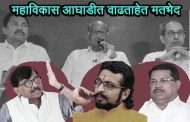 महाविकास आघाडीत वाढताहेत मतभेद